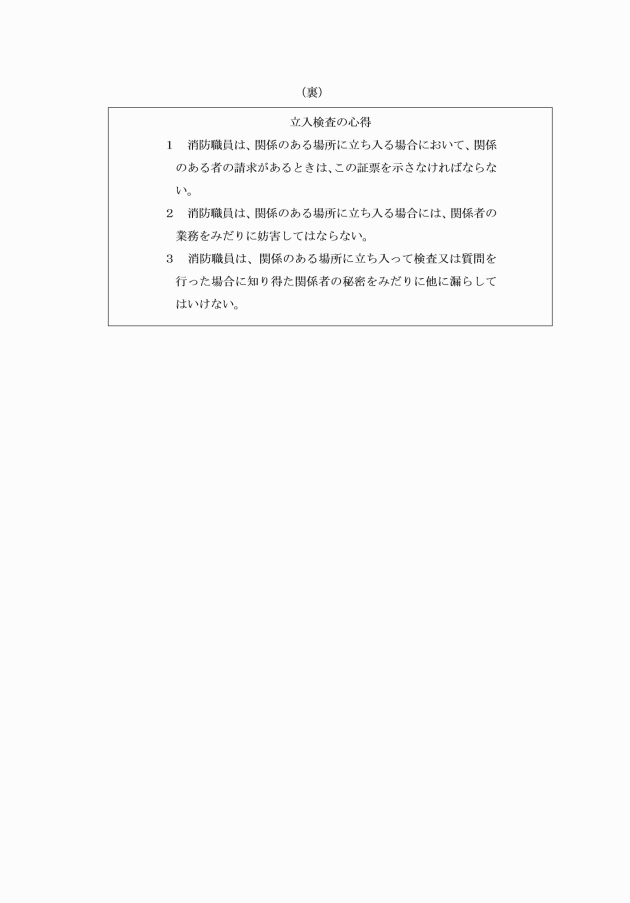 （裏）

立入検査の心得

1　消防職員は、関係のある場所に立ち入る場合において、関係のある者の請求があるときは、この証票を示さなければならない。

2　消防職員は、関係のある場所に立ち入る場合には、関係者の業務をみだりに妨害してはならない。

3　消防職員は、関係のある場所に立ち入って検査又は質問を行った場合に知り得た関係者の秘密をみだりに他に漏らしてはいけない。